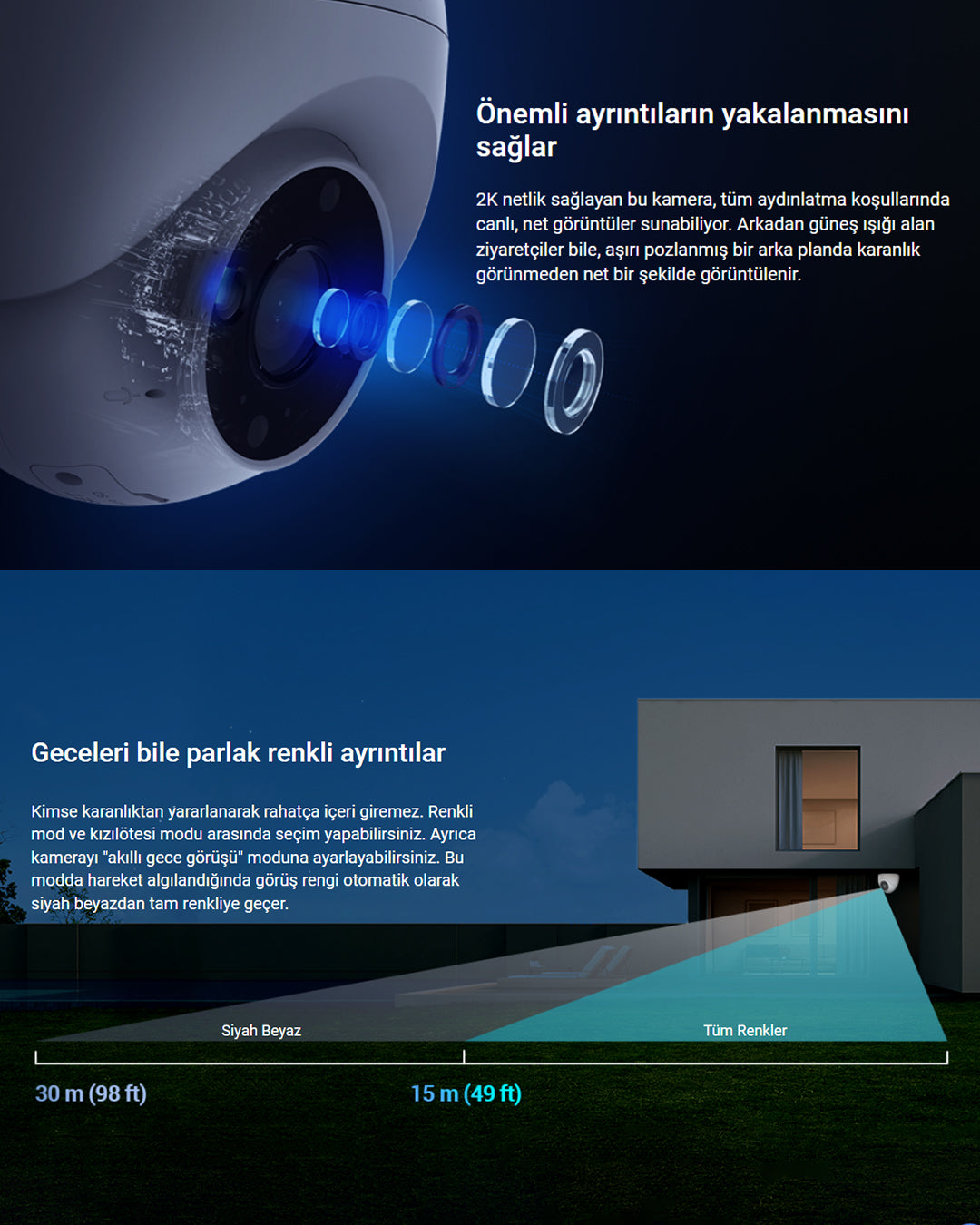 Önemli ayrıntıların yakalanmasını sağlar

2K netlik sağlayan bu kamera, tüm aydınlatma koşullarında canlı, net görüntüler sunabiliyor. Arkadan güneş ışığı alan ziyaretçiler bile, aşırı pozlanmış bir arka planda karanlık görünmeden net bir şekilde görüntülenir.

Geceleri bile parlak renkli ayrıntılar

Kimse karanlıktan yararlanarak rahatça içeri giremez. Renkli mod ve kızılötesi modu arasında seçim yapabilirsiniz. Ayrıca kamerayı "akıllı gece görüşü" moduna ayarlayabilirsiniz. Bu modda hareket algılandığında görüş rengi otomatik olarak siyah beyazdan tam renkliye geçer.

Siyah Beyaz

Tüm Renkler

30 m (98 ft)

15 m (49 ft)